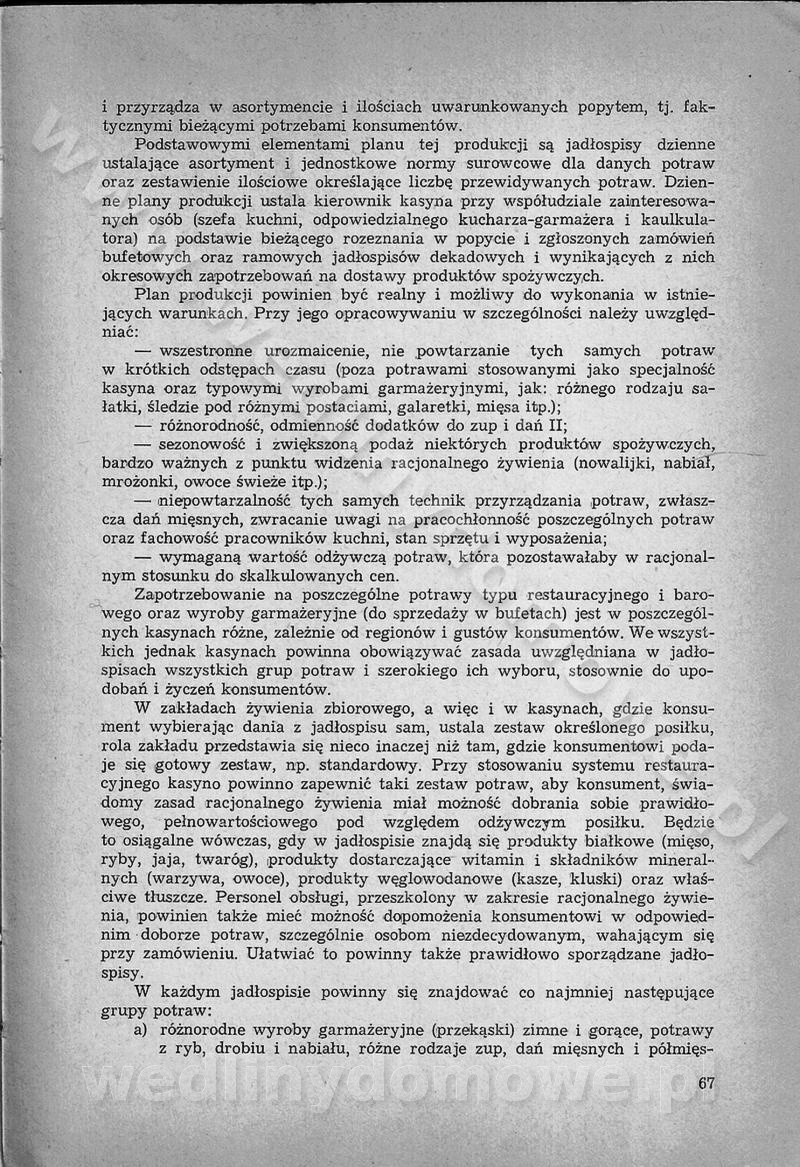 i przyrządza w asortymencie i ilościach uwarunkowanych popytem, tj. faktycznymi bieżącymi potrzebami konsumentów.

Podstawowymi elementami planu tej produkcji są jadłospisy dzienne ustalające asortyment i jednostkowe normy surowcowe dla danych potraw oraz zestawienie ilościowe określające liczbę przewidywanych potraw. Dzienne plany produkcji ustala kierownik kasyna przy współudziale zainteresowanych osób (szefa kuchni, odpowiedzialnego kucharza-garmażera i kaulkulatora) na podstawie bieżącego rozeznania w popycie i zgłoszonych zamówień bufetowych oraz ramowych jadłospisów dekadowych i wynikających z nich okresowych zapotrzebowań na dostawy produktów spożywczych.

Plan produkcji powinien być realny i możliwy do wykonania w istniejących warunkach. Przy jego opracowywaniu w szczególności należy uwzględniać:

— wszestronne urozmaicenie, nie powtarzanie tych samych potraw w krótkich odstępach czasu (poza potrawami stosowanymi jako specjalność kasyna oraz typowymi wyrobami garmażeryjnymi, jak: różnego rodzaju sałatki, śledzie pod różnymi postaciami, galaretki, mięsa itp.);

— różnorodność, odmienność dodatków do zup i dań II;

— sezonowość i zwiększoną podaż niektórych produktów spożywczych, bardzo ważnych z punktu widzenia racjonalnego żywienia (nowalijki, nabiał, mrożonki, owoce świeże itp.);

— niepowtarzalność tych samych technik przyrządzania potraw, zwłaszcza dań mięsnych, zwracanie uwagi na pracochłonność poszczególnych potraw oraz fachowość pracowników kuchni, stan sprzętu i wyposażenia;

— wymaganą wartość odżywczą potraw, która pozostawałaby w racjonalnym stosunku do skalkulowanych cen.

Zapotrzebowanie na poszczególne potrawy typu restauracyjnego i barowego oraz wyroby garmażeryjne (do sprzedaży w bufetach) jest w poszczególnych kasynach różne, zależnie od regionów i gustów konsumentów. We wszystkich jednak kasynach powinna obowiązywać zasada uwzględniana w jadłospisach wszystkich grup potraw i szerokiego ich wyboru, stosownie do upodobań i życzeń konsumentów.

W zakładach żywienia zbiorowego, a więc i w kasynach, gdzie konsument wybierając dania z jadłospisu sam, ustala zestaw określonego posiłku, rola zakładu przedstawia się nieco inaczej niż tam, gdzie konsumentowi podaje się gotowy zestaw, np. standardowy. Przy stosowaniu systemu restauracyjnego kasyno powinno zapewnić taki zestaw potraw, aby konsument, świadomy zasad racjonalnego żywienia miał możność dobrania sobie prawidłowego, pełnowartościowego pod względem odżywczym posiłku. Będzie to osiągalne wówczas, gdy w jadłospisie znajdą się produkty białkowe (mięso, ryby, jaja, twaróg), produkty dostarczające witamin i składników mineralnych (warzywa, owoce), produkty węglowodanowe (kasze, kluski) oraz właściwe tłuszcze. Personel obsługi, przeszkolony w zakresie racjonalnego żywienia, powinien także mieć możność dopomożenia konsumentowi w odpowiednim doborze potraw, szczególnie osobom niezdecydowanym, wahającym się przy zamówieniu. Ułatwiać to powinny także prawidłowo sporządzane jadłospisy.

W każdym jadłospisie powinny się znajdować co najmniej następujące grupy potraw:

a) różnorodne wyroby garmażeryjne (przekąski) zimne i gorące, potrawy z ryb, drobiu i nabiału, różne rodzaje zup, dań mięsnych i półmięs-

67

wedlinydomowe.pl